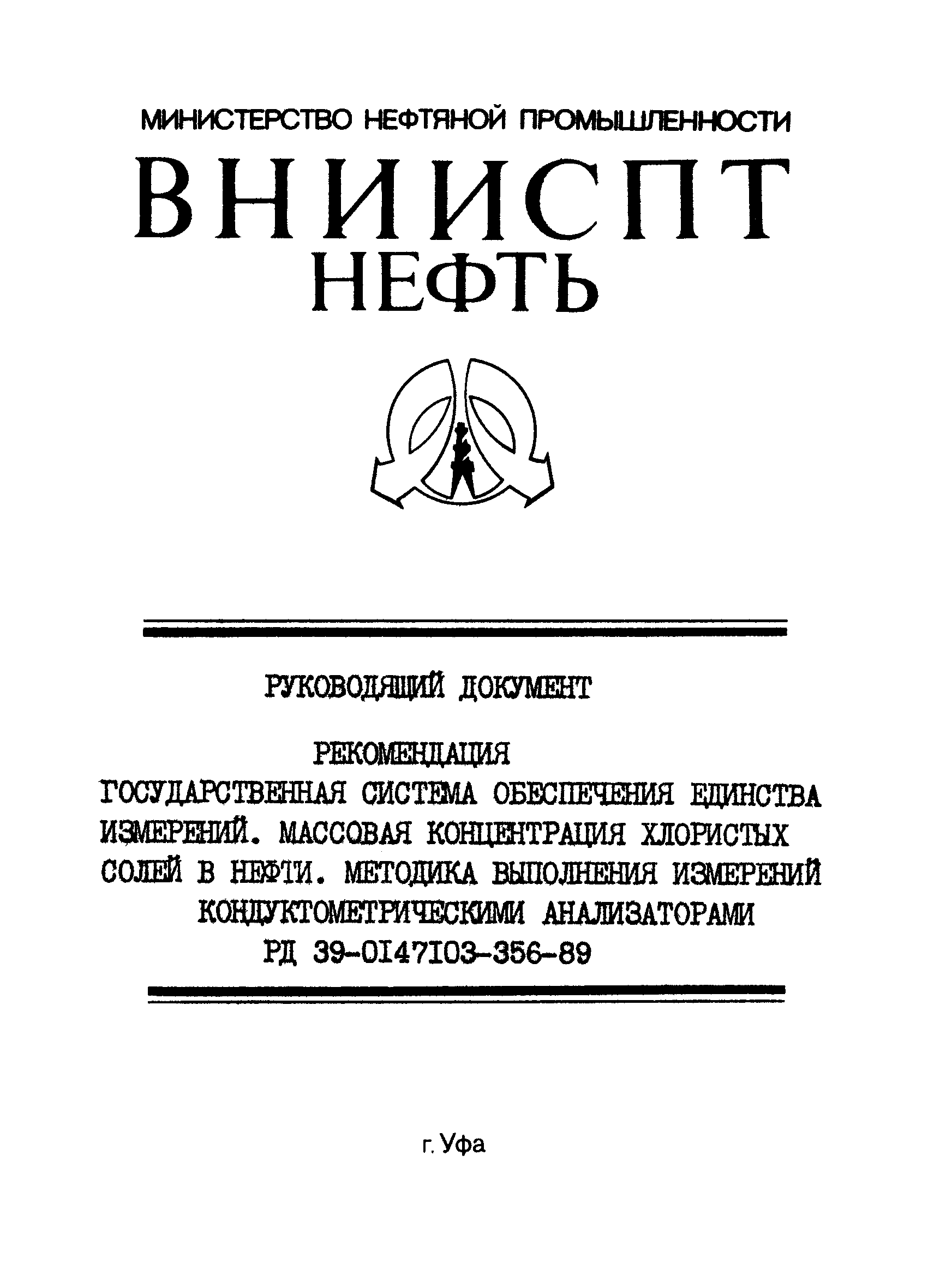 МИНИСТЕРСТВО НЕФТЯНОЙ ПРОМЫШЛЕННОСТИ

ВНИИСПТ
НЕФТЬ

РУКОВОДЯЩИЙ ДОКУМЕНТ

РЕКОМЕНДАЦИЯ
ГОСУДАРСТВЕННАЯ СИСТЕМА ОБЕСПЕЧЕНИЯ ЕДИНСТВА ИЗМЕРЕНИЙ. МАССОВАЯ КОНЦЕНТРАЦИЯ ХЛОРИСТЫХ СОЛЕЙ В НЕФТИ. МЕТОДИКА ВЫПОЛНЕНИЯ ИЗМЕРЕНИЙ КОНДУКТОМЕТРИЧЕСКИМИ АНАЛИЗАТОРАМИ
РД 39-0147103-356-89

г. Уфа